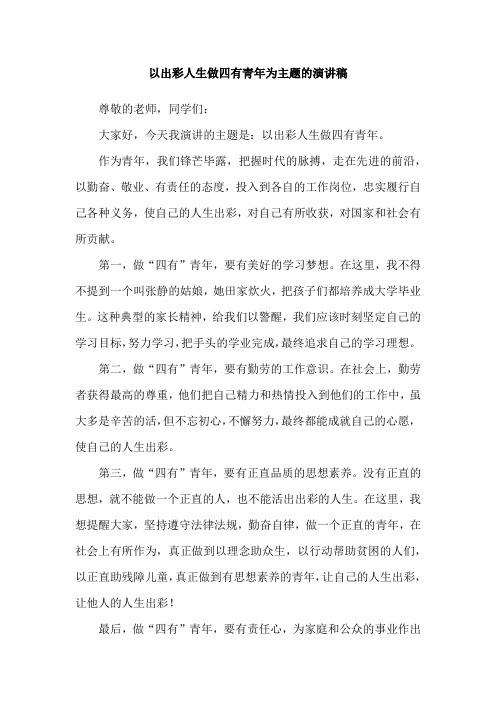 以出彩人生做四有青年为主题的演讲稿

尊敬的老师，同学们：

大家好，今天我演讲的主题是：以出彩人生做四有青年。

作为青年，我们锋芒毕露，把握时代的脉搏，走在先进的前沿，以勤奋、敬业、有责任的态度，投入到各自的工作岗位，忠实履行自己各种义务，使自己的人生出彩，对自己有所收获，对国家和社会有所贡献。

第一，做“四有”青年，要有美好的学习梦想。在这里，我不得不提到一个叫张静的姑娘，她田家炊火，把孩子们都培养成大学毕业生。这种典型的家长精神，给我们以警醒，我们应该时刻坚定自己的学习目标，努力学习，把手头的学业完成，最终追求自己的学习理想。

第二，做“四有”青年，要有勤劳的工作意识。在社会上，勤劳者获得最高的尊重，他们把自己精力和热情投入到他们的工作中，虽大多是辛苦的活，但不忘初心，不懈努力，最终都能成就自己的心愿，使自己的人生出彩。

第三，做“四有”青年，要有正直品质的思想素养。没有正直的思想，就不能做一个正直的人，也不能活出出彩的人生。在这里，我想提醒大家，坚持遵守法律法规，勤奋自律，做一个正直的青年，在社会上有所作为，真正做到以理念助众生，以行动帮助贫困的人们，以正直助残障儿童，真正做到有思想素养的青年，让自己的人生出彩，让他人的人生出彩！

最后，做“四有”青年，要有责任心，为家庭和公众的事业作出